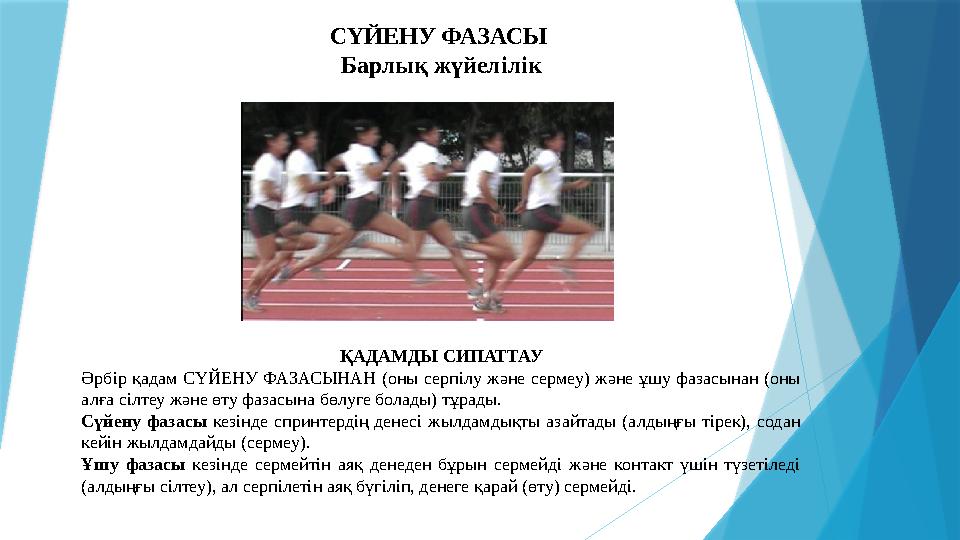 СҮЙЕНУ ФАЗАСЫ
Барлық жүйелілік

ҚАДАМДЫ СИПАТТАУ
Әрбір қадам СҮЙЕНУ ФАЗАСЫНАН (оны серпілу және сермеу) және ұшу фазасынан (оны алға сілтеу және өту фазасына бөлуге болады) тұрады.
Сүйену фазасы кезінде спринтердің денесі жылдамдықты азайтады (алдыңғы тірек), содан кейін жылдамдайды (сермеу).
Ұшу фазасы кезінде сермейтін аяқ денеден бұрын сермейді және контакт үшін түзетіледі (алдыңғы сілтеу), ал серпілетін аяқ бүгіліп, денеге қарай (өту) сермейді.